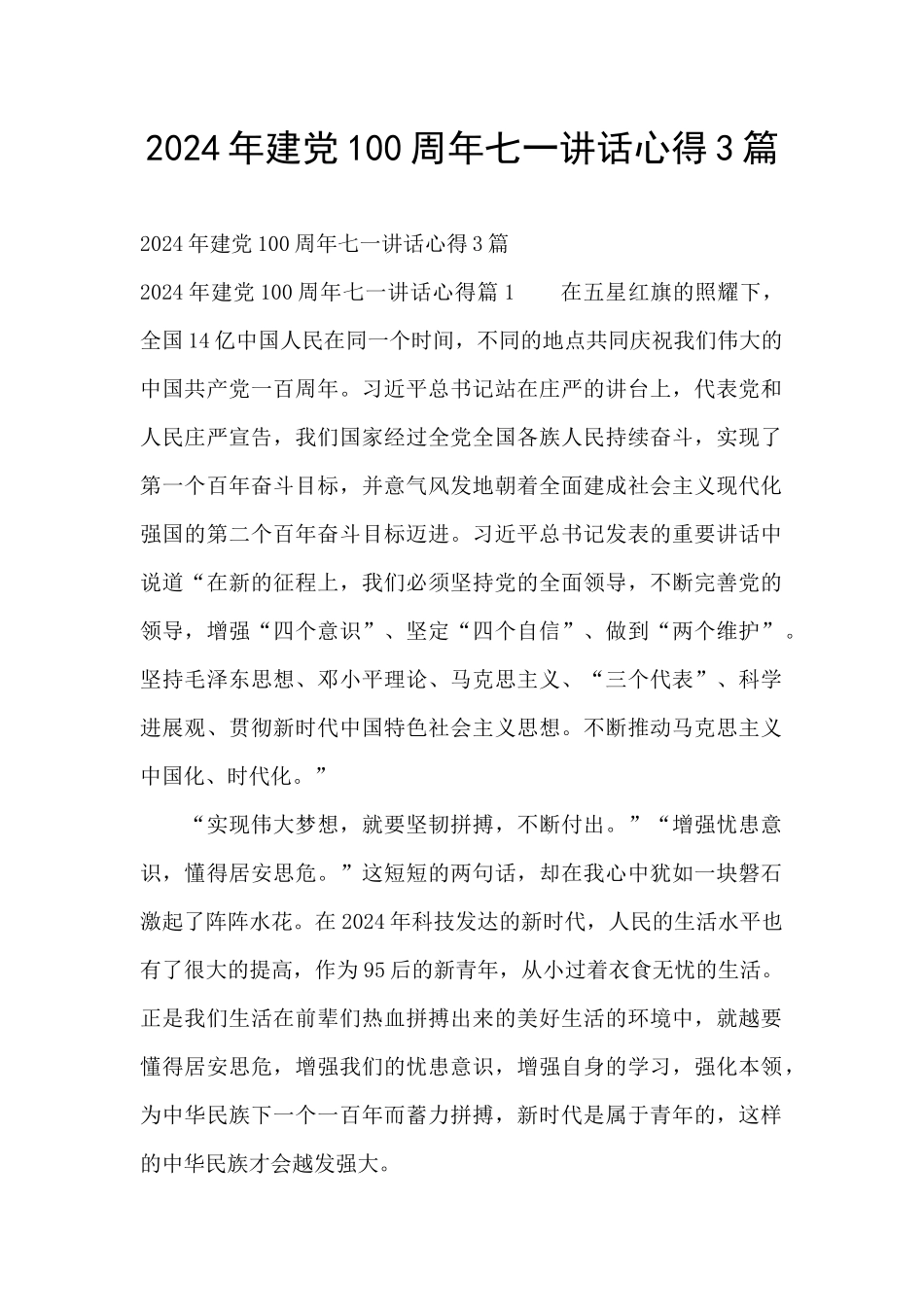 2024年建党100周年七一讲话心得3篇

2024年建党100周年七一讲话心得3篇

2024年建党100周年七一讲话心得篇1　　在五星红旗的照耀下，全国14亿中国人民在同一个时间，不同的地点共同庆祝我们伟大的中国共产党一百周年。习近平总书记站在庄严的讲台上，代表党和人民庄严宣告，我们国家经过全党全国各族人民持续奋斗，实现了第一个百年奋斗目标，并意气风发地朝着全面建成社会主义现代化强国的第二个百年奋斗目标迈进。习近平总书记发表的重要讲话中说道“在新的征程上，我们必须坚持党的全面领导，不断完善党的领导，增强“四个意识”、坚定“四个自信”、做到“两个维护”。坚持毛泽东思想、邓小平理论、马克思主义、“三个代表”、科学进展观、贯彻新时代中国特色社会主义思想。不断推动马克思主义中国化、时代化。”

“实现伟大梦想，就要坚韧拼搏，不断付出。”“增强忧患意识，懂得居安思危。”这短短的两句话，却在我心中犹如一块磐石激起了阵阵水花。在2024年科技发达的新时代，人民的生活水平也有了很大的提高，作为95后的新青年，从小过着衣食无忧的生活。正是我们生活在前辈们热血拼搏出来的美好生活的环境中，就越要懂得居安思危，增强我们的忧患意识，增强自身的学习，强化本领，为中华民族下一个一百年而蓄力拼搏，新时代是属于青年的，这样的中华民族才会越发强大。